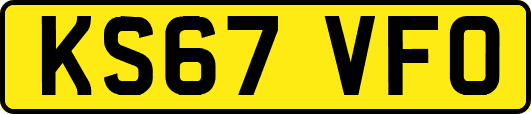 KS67 VFO